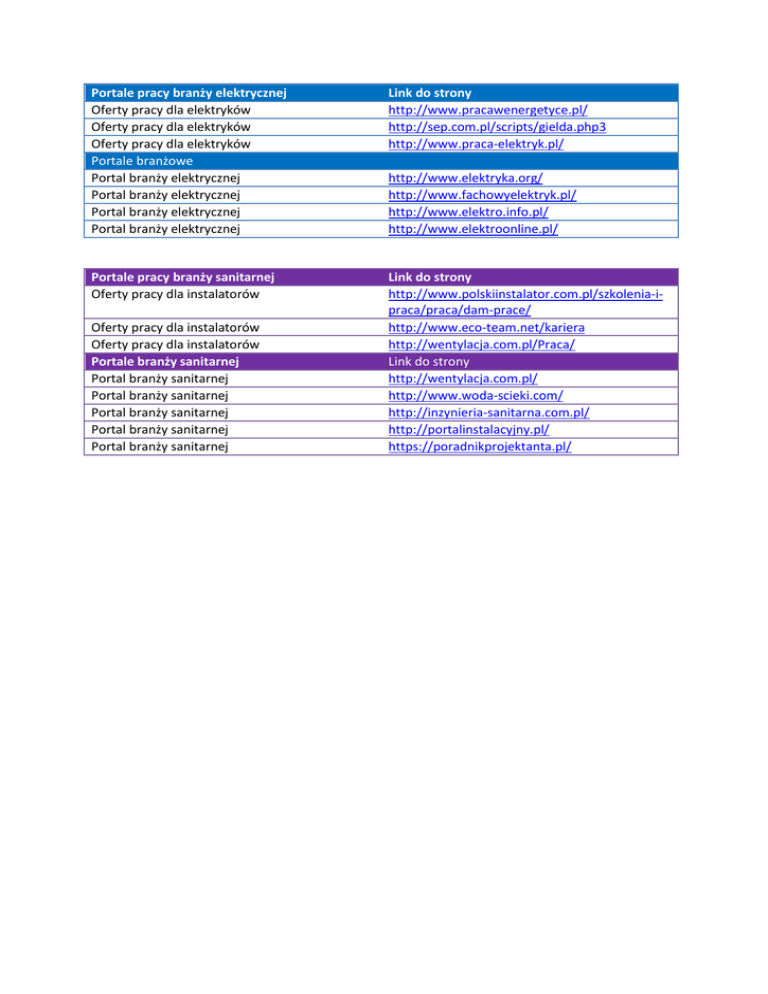 | Portale pracy branży elektrycznej | Link do strony |
|---|---|
| Oferty pracy dla elektryków | http://www.pracawenergetyce.pl/ |
| Oferty pracy dla elektryków | http://sep.com.pl/scripts/gielda.php3 |
| Oferty pracy dla elektryków | http://www.praca-elektryk.pl/ |
| Portale branżowe | |
| Portal branży elektrycznej | http://www.elektryka.org/ |
| Portal branży elektrycznej | http://www.fachowyelektryk.pl/ |
| Portal branży elektrycznej | http://www.elektro.info.pl/ |
| Portal branży elektrycznej | http://www.elektroonline.pl/ |

| Portale pracy branży sanitarnej | Link do strony |
|---|---|
| Oferty pracy dla instalatorów | http://www.polskiinstalator.com.pl/szkolenia-i-praca/praca/dam-prace/ |
| Oferty pracy dla instalatorów | http://www.eco-team.net/kariera |
| Oferty pracy dla instalatorów | http://wentylacja.com.pl/Praca/ |
| Portale branży sanitarnej | Link do strony |
| Portal branży sanitarnej | http://wentylacja.com.pl/ |
| Portal branży sanitarnej | http://www.woda-scieki.com/ |
| Portal branży sanitarnej | http://inzynieria-sanitarna.com.pl/ |
| Portal branży sanitarnej | http://portalinstalacyjny.pl/ |
| Portal branży sanitarnej | https://poradnikprojektanta.pl/ |